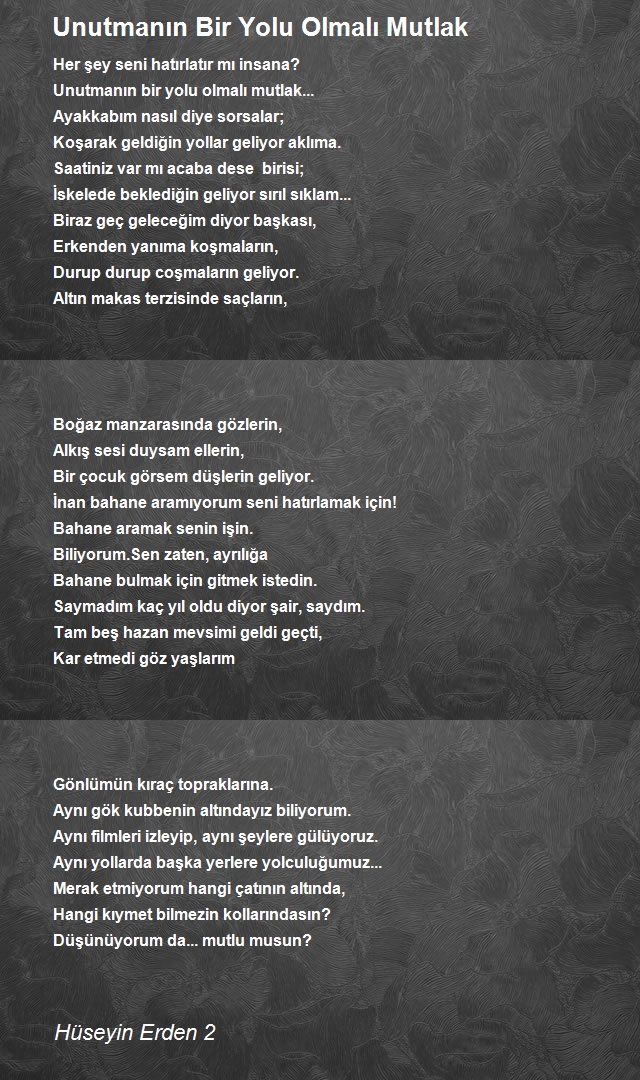 Unutmanın Bir Yolu Olmalı Mutlak

Her şey seni hatırlatır mı insana?
Unutmanın bir yolu olmalı mutlak...
Ayakkabım nasıl diye sorsalar;
Koşarak geldiğin yollar geliyor aklıma.
Saatiniz var mı acaba dese birisi;
İskelede beklediğin geliyor sırıl sıklam...
Biraz geç geleceğim diyor başkası,
Erkenden yanıma koşmaların,
Durup durup coşmaların geliyor.
Altın makas terzisinde saçların,

Boğaz manzarasında gözlerin,
Alkış sesi duysam ellerin,
Bir çocuk görsem düşlerin geliyor.
İnan bahane aramıyorum seni hatırlamak için!
Bahane aramak senin işin.
Biliyorum.Sen zaten, ayrılığa
Bahane bulmak için gitmek istedin.
Saymadım kaç yıl oldu diyor şair, saydım.
Tam beş hazan mevsimi geldi geçti,
Kar etmedi göz yaşlarım

Gönlümün kıraç topraklarına.
Aynı gök kubbenin altındayız biliyorum.
Aynı filmleri izleyip, aynı şeylere gülüyoruz.
Aynı yollarda başka yerlere yolculuğumuz...
Merak etmiyorum hangi çatının altında,
Hangi kıymet bilmezin kollarındasın?
Düşünüyorum da... mutlu musun?

Hüseyin Erden 2